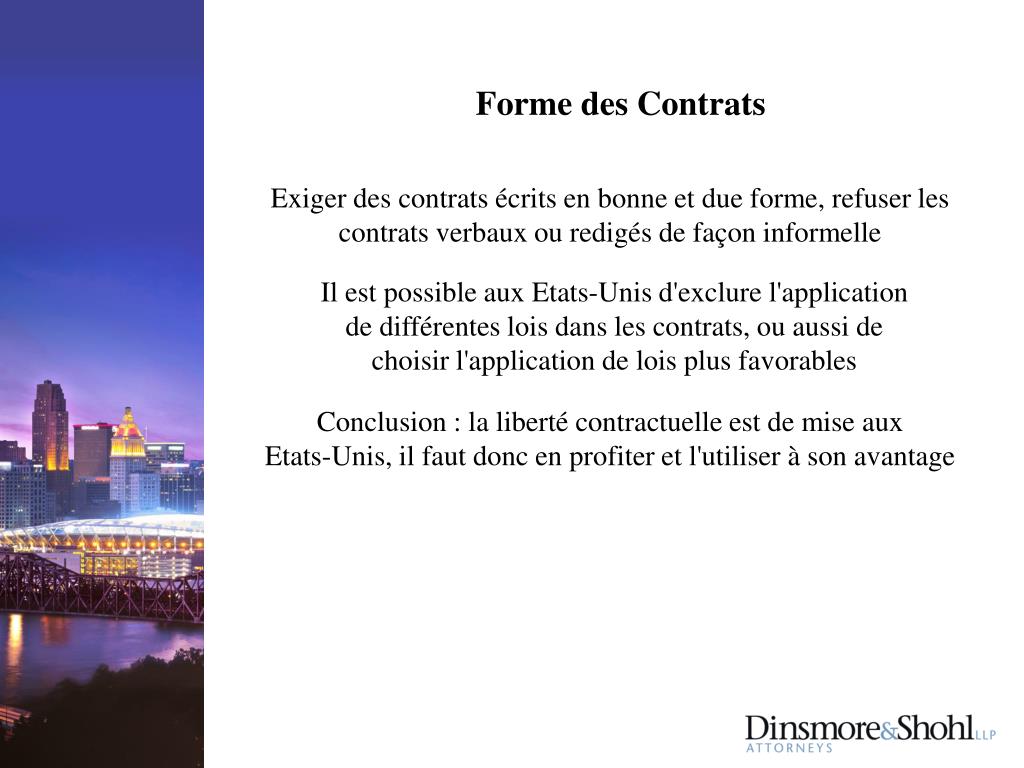 Forme des Contrats

Exiger des contrats écrits en bonne et due forme, refuser les contrats verbaux ou redigés de façon informelle

Il est possible aux Etats-Unis d'exclure l'application de différentes lois dans les contrats, ou aussi de choisir l'application de lois plus favorables

Conclusion : la liberté contractuelle est de mise aux Etats-Unis, il faut donc en profiter et l'utiliser à son avantage

Dinsmore&Shohl LLP
ATTORNEYS